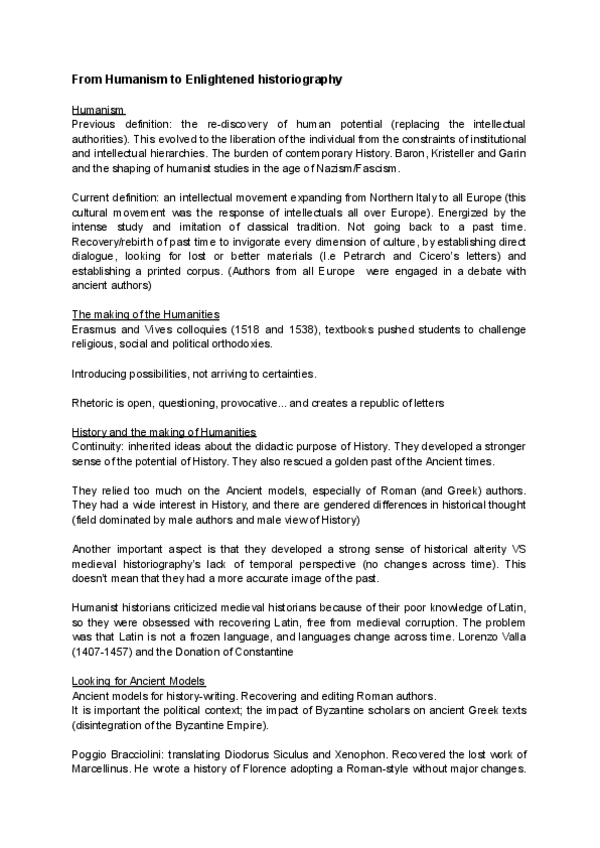 From Humanism to Enlightened historiography

Humanism
Previous definition: the re-discovery of human potential (replacing the intellectual authorities). This evolved to the liberation of the individual from the constraints of institutional and intellectual hierarchies. The burden of contemporary History. Baron, Kristeller and Garin and the shaping of humanist studies in the age of Nazism/Fascism.

Current definition: an intellectual movement expanding from Northern Italy to all Europe (this cultural movement was the response of intellectuals all over Europe). Energized by the intense study and imitation of classical tradition. Not going back to a past time. Recovery/rebirth of past time to invigorate every dimension of culture, by establishing direct dialogue, looking for lost or better materials (I.e Petrarch and Cicero's letters) and establishing a printed corpus. (Authors from all Europe were engaged in a debate with ancient authors)

The making of the Humanities
Erasmus and Vives colloquies (1518 and 1538), textbooks pushed students to challenge religious, social and political orthodoxies.

Introducing possibilities, not arriving to certainties.

Rhetoric is open, questioning, provocative... and creates a republic of letters

History and the making of Humanities
Continuity: inherited ideas about the didactic purpose of History. They developed a stronger sense of the potential of History. They also rescued a golden past of the Ancient times.

They relied too much on the Ancient models, especially of Roman (and Greek) authors. They had a wide interest in History, and there are gendered differences in historical thought (field dominated by male authors and male view of History)

Another important aspect is that they developed a strong sense of historical alterity VS medieval historiography's lack of temporal perspective (no changes across time). This doesn't mean that they had a more accurate image of the past.

Humanist historians criticized medieval historians because of their poor knowledge of Latin, so they were obsessed with recovering Latin, free from medieval corruption. The problem was that Latin is not a frozen language, and languages change across time. Lorenzo Valla (1407-1457) and the Donation of Constantine

Looking for Ancient Models
Ancient models for history-writing. Recovering and editing Roman authors.
It is important the political context; the impact of Byzantine scholars on ancient Greek texts (disintegration of the Byzantine Empire).

Poggio Bracciolini: translating Diodorus Siculus and Xenophon. Recovered the lost work of Marcellinus. He wrote a history of Florence adopting a Roman-style without major changes.